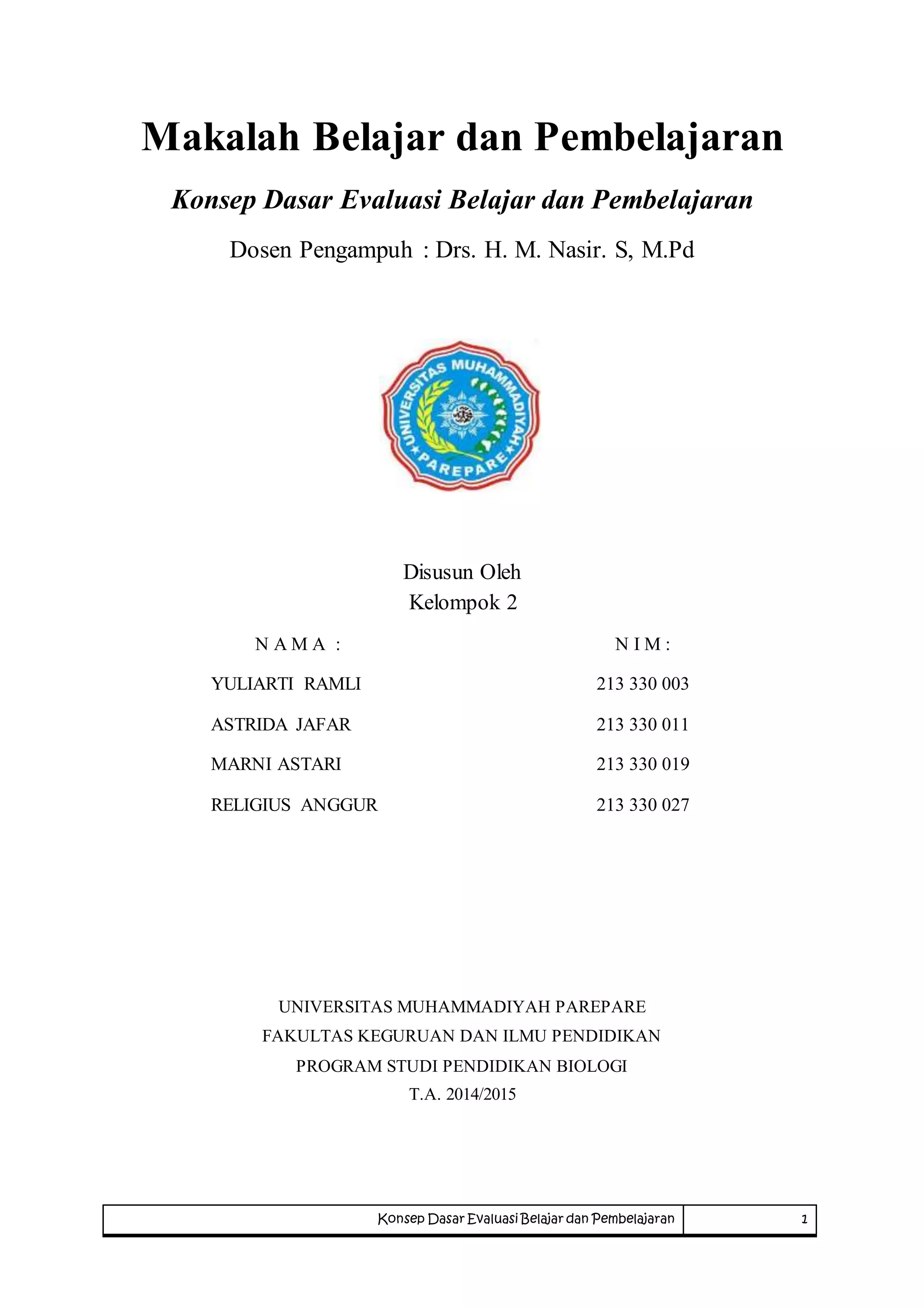 Makalah Belajar dan Pembelajaran

Konsep Dasar Evaluasi Belajar dan Pembelajaran

Dosen Pengampuh : Drs. H. M. Nasir. S, M.Pd

UNIVERSITAS MUHAMMADIYAH PAREPARE

Disusun Oleh
Kelompok 2

| N A M A : | N I M : |
|---|---|
| YULIARTI RAMLI | 213 330 003 |
| ASTRIDA JAFAR | 213 330 011 |
| MARNI ASTARI | 213 330 019 |
| RELIGIUS ANGGUR | 213 330 027 |

UNIVERSITAS MUHAMMADIYAH PAREPARE
FAKULTAS KEGURUAN DAN ILMU PENDIDIKAN
PROGRAM STUDI PENDIDIKAN BIOLOGI
T.A. 2014/2015

Konsep Dasar Evaluasi Belajar dan Pembelajaran 1